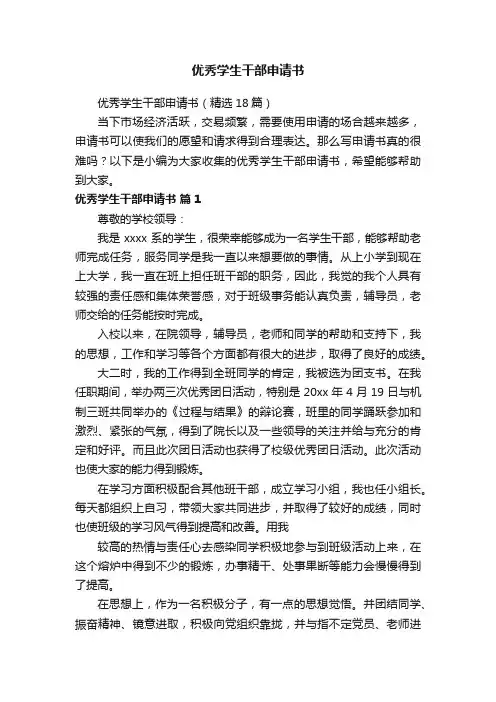 优秀学生干部申请书

优秀学生干部申请书（精选 18 篇）

当下市场经济活跃，交易频繁，需要使用申请的场合越来越多，申请书可以使我们的愿望和请求得到合理表达。那么写申请书真的很难吗？以下是小编为大家收集的优秀学生干部申请书，希望能够帮助到大家。

优秀学生干部申请书 篇 1

尊敬的学校领导：

我是 xxxx 系的学生，很荣幸能够成为一名学生干部，能够帮助老师完成任务，服务同学是我一直以来想要做的事情。从上小学到现在上大学，我一直在班上担任班干部的职务，因此，我觉的我个人具有较强的责任感和集体荣誉感，对于班级事务能认真负责，辅导员，老师交给的任务能按时完成。

入校以来，在院领导，辅导员，老师和同学的帮助和支持下，我的思想，工作和学习等各个方面都有很大的进步，取得了良好的成绩。

大二时，我的工作得到全班同学的肯定，我被选为团支书。在我任职期间，举办两三次优秀团日活动，特别是 20xx 年 4 月 19 日与机制三班共同举办的《过程与结果》的辩论赛，班里的同学踊跃参加和激烈、紧张的气氛，得到了院长以及一些领导的关注并给与充分的肯定和好评。而且此次团日活动也获得了校级优秀团日活动。此次活动也使大家的能力得到锻炼。

在学习方面积极配合其他班干部，成立学习小组，我也任小组长。每天都组织上自习，带领大家共同进步，并取得了较好的成绩，同时也使班级的学习风气得到提高和改善。用我

较高的热情与责任心去感染同学积极地参与到班级活动上来，在这个熔炉中得到不少的锻炼，办事精干、处事果断等能力会慢慢得到了提高。

在思想上，作为一名积极分子，有一点的思想觉悟。并团结同学、振奋精神、锐意进取，积极向党组织靠拢，并与指不定党员、老师进